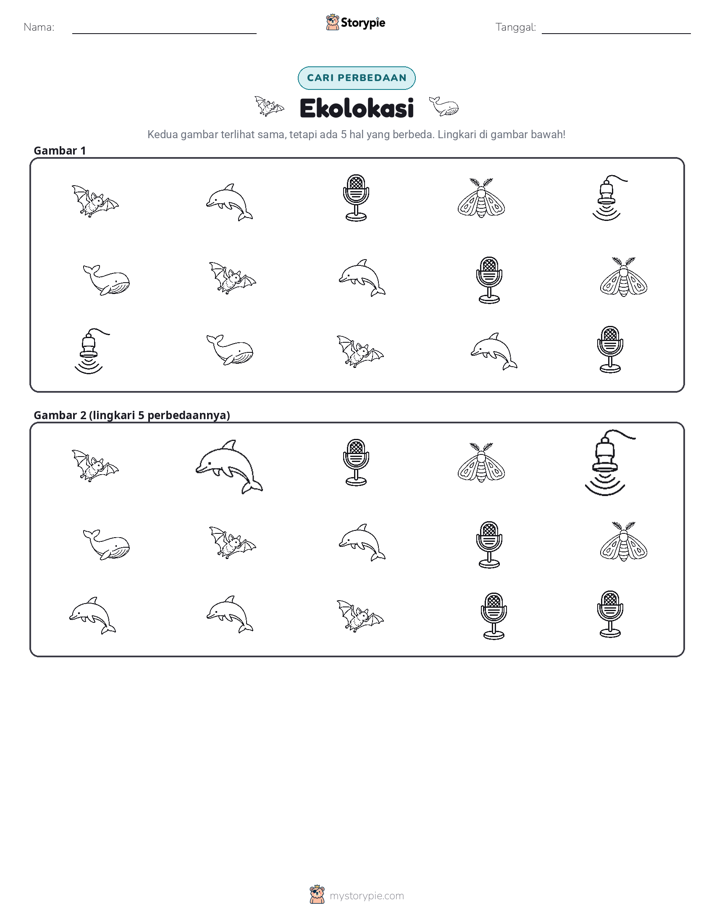 Nama: ____

Storypie

Tanggal: ____

CARI PERBEDAAN

Ekolokasi

Kedua gambar terlihat sama, tetapi ada 5 hal yang berbeda. Lingkari di gambar bawah!

Gambar 1

Gambar 2 (lingkari 5 perbedaannya)

mystorypie.com